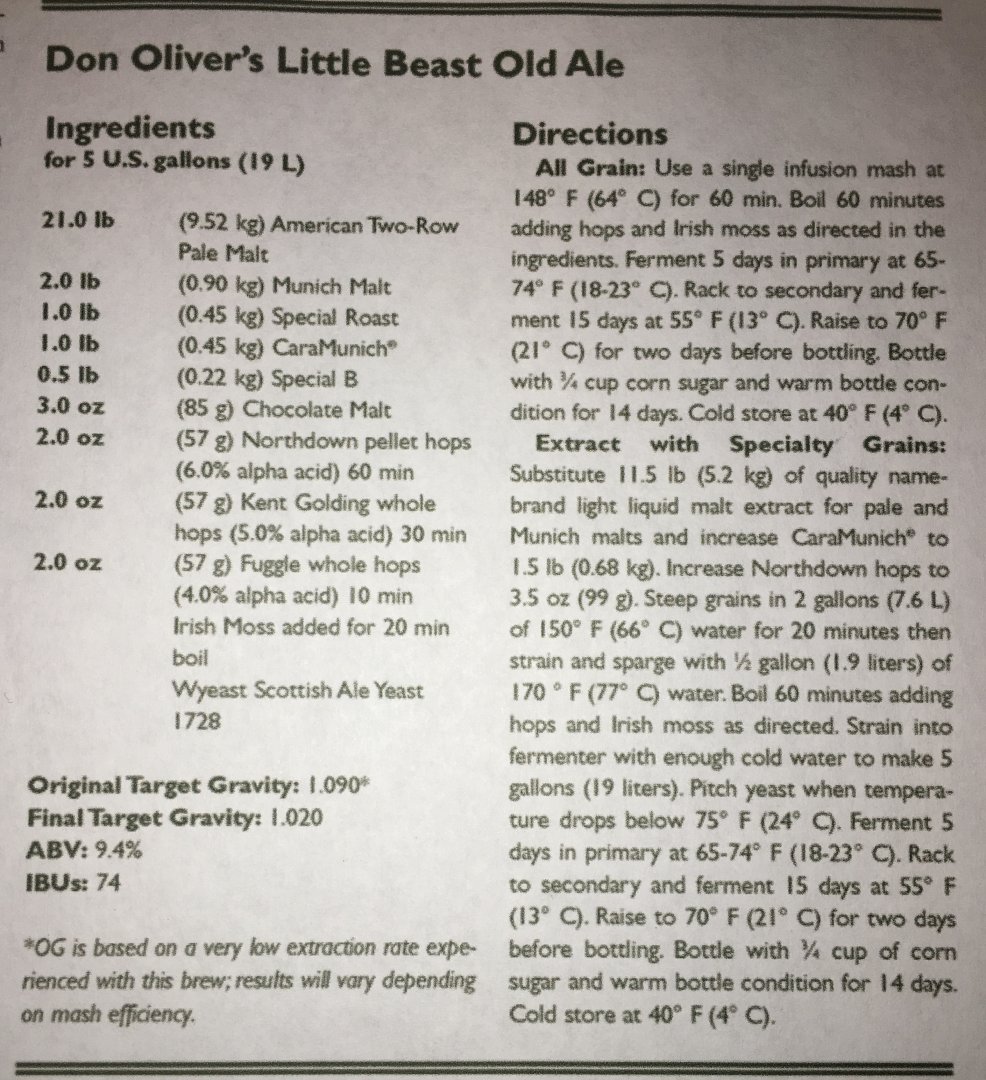 Don Oliver's Little Beast Old Ale

Ingredients
for 5 U.S. gallons (19 L)

| | |
|---|---|
| 21.0 lb | (9.52 kg) American Two-Row Pale Malt |
| 2.0 lb | (0.90 kg) Munich Malt |
| 1.0 lb | (0.45 kg) Special Roast |
| 1.0 lb | (0.45 kg) CaraMunich® |
| 0.5 lb | (0.22 kg) Special B |
| 3.0 oz | (85 g) Chocolate Malt |
| 2.0 oz | (57 g) Northdown pellet hops (6.0% alpha acid) 60 min |
| 2.0 oz | (57 g) Kent Golding whole hops (5.0% alpha acid) 30 min |
| 2.0 oz | (57 g) Fuggle whole hops (4.0% alpha acid) 10 min |
| | Irish Moss added for 20 min boil |
| | Wyeast Scottish Ale Yeast 1728 |

Original Target Gravity: 1.090*
Final Target Gravity: 1.020
ABV: 9.4%
IBUs: 74

*OG is based on a very low extraction rate experienced with this brew; results will vary depending on mash efficiency.

Directions
All Grain: Use a single infusion mash at 148° F (64° C) for 60 min. Boil 60 minutes adding hops and Irish moss as directed in the ingredients. Ferment 5 days in primary at 65-74° F (18-23° C). Rack to secondary and ferment 15 days at 55° F (13° C). Raise to 70° F (21° C) for two days before bottling. Bottle with ¾ cup corn sugar and warm bottle condition for 14 days. Cold store at 40° F (4° C).

Extract with Specialty Grains: Substitute 11.5 lb (5.2 kg) of quality name-brand light liquid malt extract for pale and Munich malts and increase CaraMunich® to 1.5 lb (0.68 kg). Increase Northdown hops to 3.5 oz (99 g). Steep grains in 2 gallons (7.6 L) of 150° F (66° C) water for 20 minutes then strain and sparge with ½ gallon (1.9 liters) of 170 ° F (77° C) water. Boil 60 minutes adding hops and Irish moss as directed. Strain into fermenter with enough cold water to make 5 gallons (19 liters). Pitch yeast when temperature drops below 75° F (24° C). Ferment 5 days in primary at 65-74° F (18-23° C). Rack to secondary and ferment 15 days at 55° F (13° C). Raise to 70° F (21° C) for two days before bottling. Bottle with ¾ cup of corn sugar and warm bottle condition for 14 days. Cold store at 40° F (4° C).